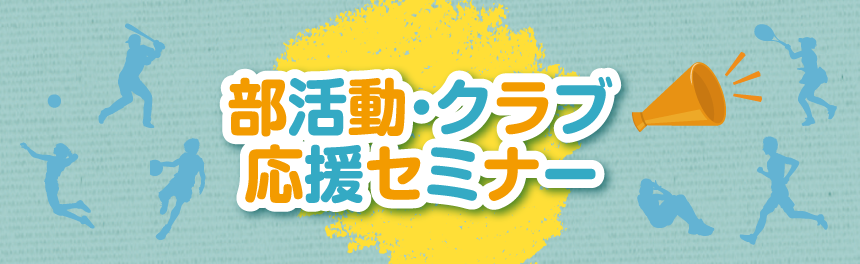 部活動・クラブ
応援セミナー